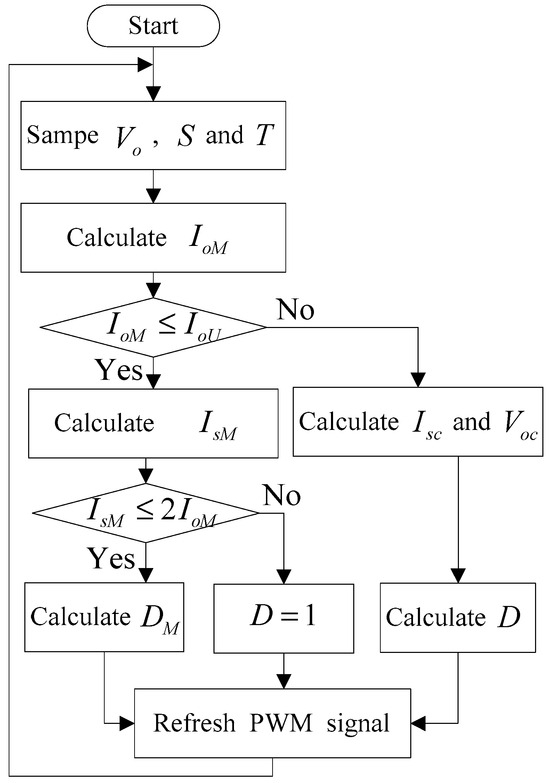 Start

Sampe $V_o$ , $S$ and $T$

Calculate $I_{oM}$

$I_{oM} \leq I_{oU}$

No

Yes

Calculate $I_{sM}$

Calculate $I_{sc}$ and $V_{oc}$

$I_{sM} \leq 2I_{oM}$

No

Yes

Calculate $D_M$

$D = 1$

Calculate $D$

Refresh PWM signal